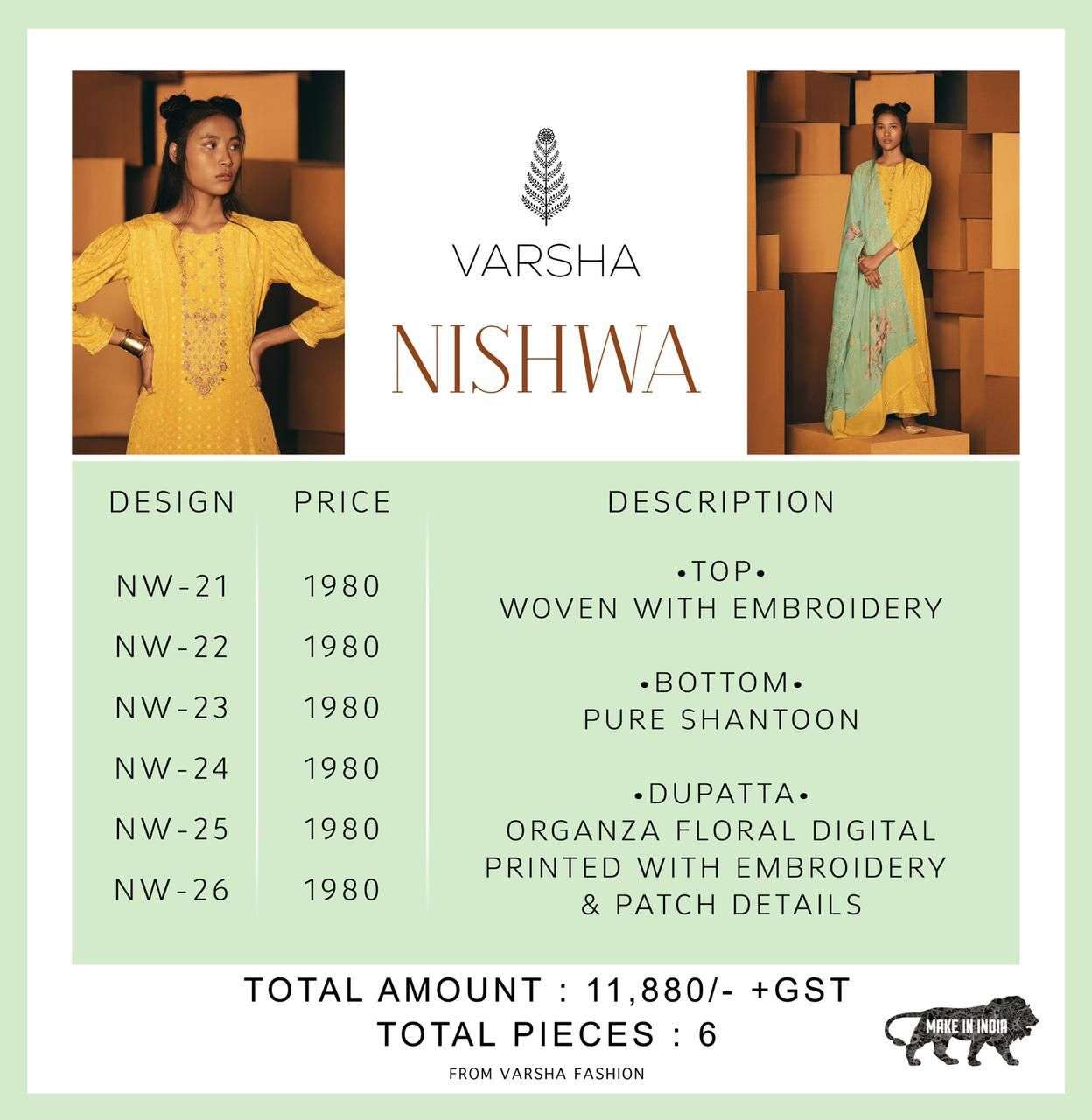 VARSHA

NISHWA

| DESIGN | PRICE |
|---|---|
| NW-21 | 1980 |
| NW-22 | 1980 |
| NW-23 | 1980 |
| NW-24 | 1980 |
| NW-25 | 1980 |
| NW-26 | 1980 |

DESCRIPTION

•TOP•
WOVEN WITH EMBROIDERY

•BOTTOM•
PURE SHANTOON

•DUPATTA•
ORGANZA FLORAL DIGITAL PRINTED WITH EMBROIDERY & PATCH DETAILS

TOTAL AMOUNT : 11,880/- +GST
TOTAL PIECES : 6

FROM VARSHA FASHION

MAKE IN INDIA